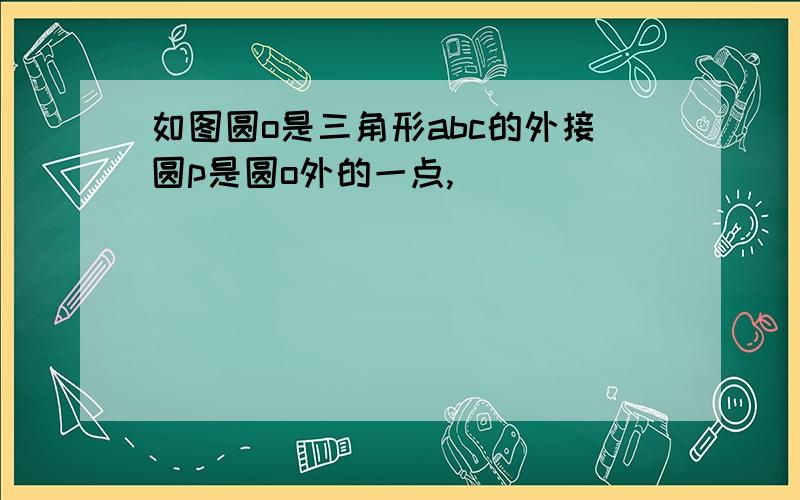 如图圆o是三角形abc的外接圆p是圆o外的一点,